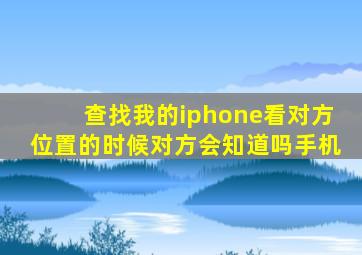 查找我的iphone看对方位置的时候对方会知道吗手机